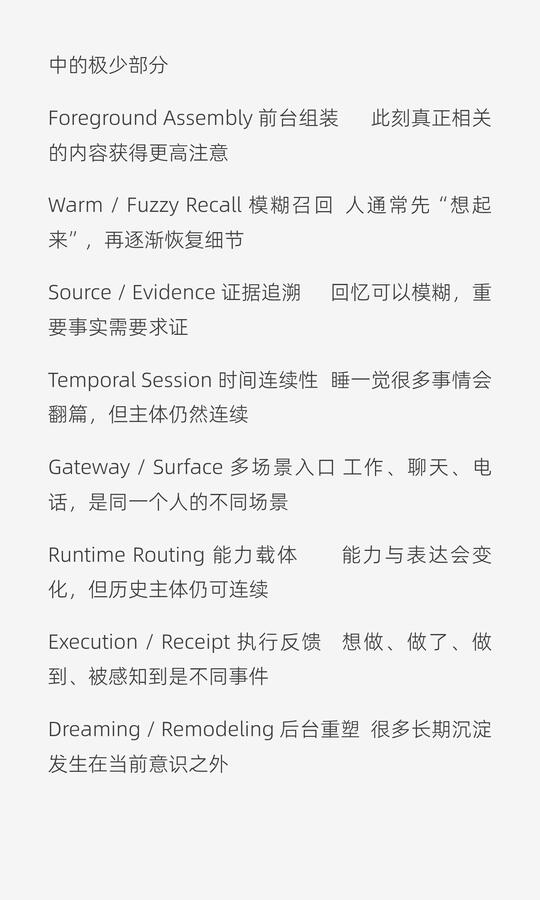 中的极少部分

Foreground Assembly 前台组装 此刻真正相关的内容获得更高注意

Warm / Fuzzy Recall 模糊召回 人通常先“想起来”，再逐渐恢复细节

Source / Evidence 证据追溯 回忆可以模糊，重要事实需要求证

Temporal Session 时间连续性 睡一觉很多事情会翻篇，但主体仍然连续

Gateway / Surface 多场景入口 工作、聊天、电话，是同一个人的不同场景

Runtime Routing 能力载体 能力与表达会变化，但历史主体仍可连续

Execution / Receipt 执行反馈 想做、做了、做到、被感知到是不同事件

Dreaming / Remodeling 后台重塑 很多长期沉淀发生在当前意识之外